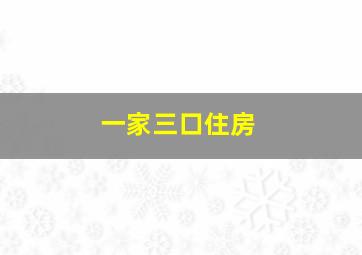 一家三口住房